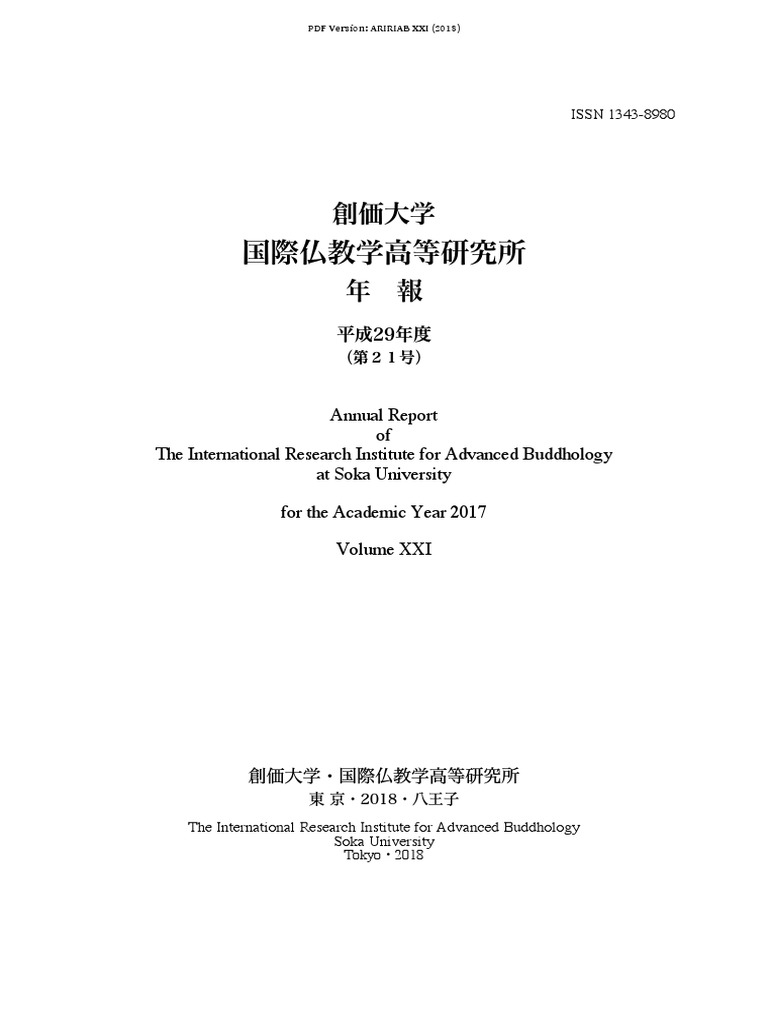 PDF Version: ARIRIAB XXI (2018)

ISSN 1343-8980

創価大学
国際仏教学高等研究所
年　報

平成29年度
（第２１号）

Annual Report
of
The International Research Institute for Advanced Buddhology
at Soka University

for the Academic Year 2017

Volume XXI

創価大学・国際仏教学高等研究所
東 京・2018・八王子

The International Research Institute for Advanced Buddhology
Soka University
Tokyo・2018